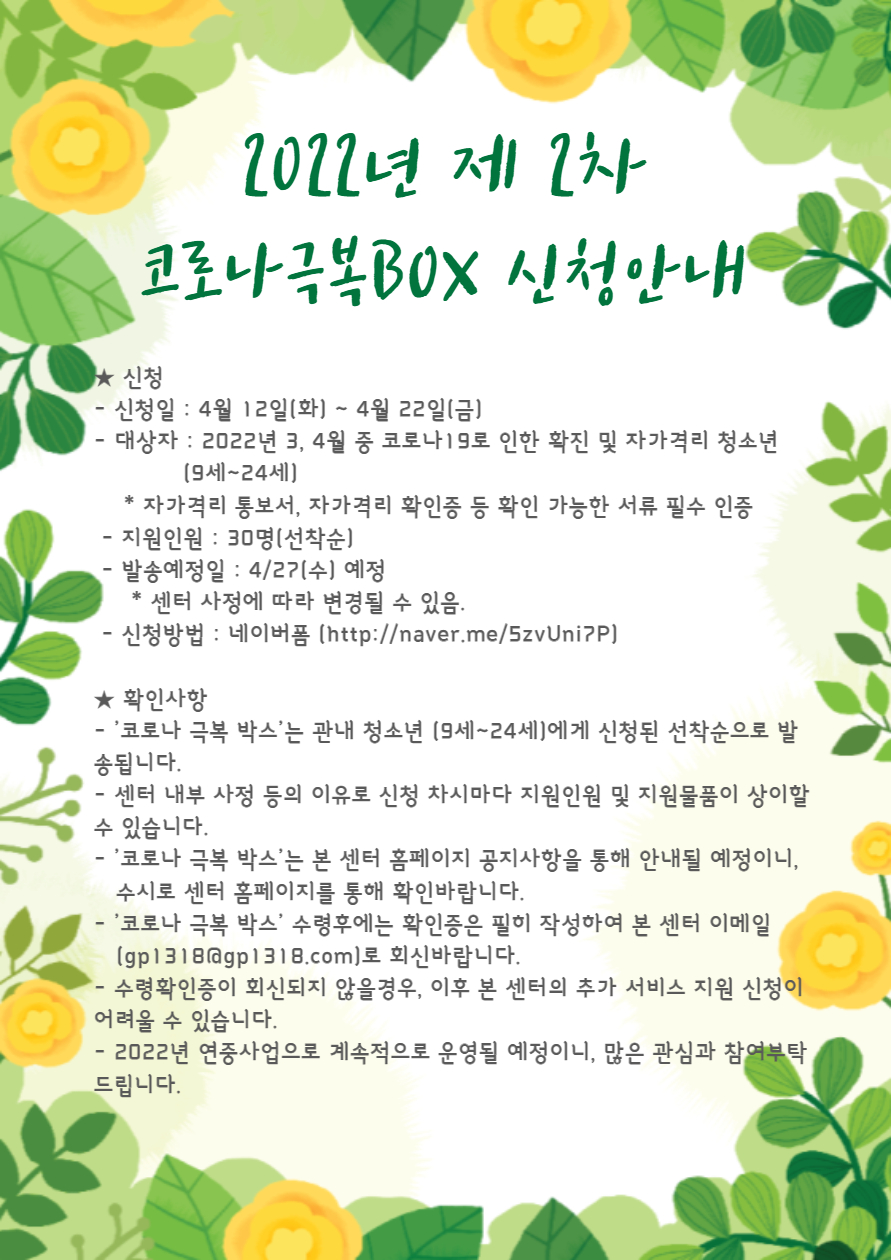 2022년 제 2차
코로나극복BOX 신청안내

★ 신청
- 신청일 : 4월 12일(화) ~ 4월 22일(금)
- 대상자 : 2022년 3, 4월 중 코로나19로 인한 확진 및 자가격리 청소년 (9세~24세)
* 자가격리 통보서, 자가격리 확인증 등 확인 가능한 서류 필수 인증
- 지원인원 : 30명(선착순)
- 발송예정일 : 4/27(수) 예정
* 센터 사정에 따라 변경될 수 있음.
- 신청방법 : 네이버폼 (http://naver.me/5zvUni7P)

★ 확인사항
- '코로나 극복 박스'는 관내 청소년 (9세~24세)에게 신청된 선착순으로 발송됩니다.
- 센터 내부 사정 등의 이유로 신청 차시마다 지원인원 및 지원물품이 상이할 수 있습니다.
- '코로나 극복 박스'는 본 센터 홈페이지 공지사항을 통해 안내될 예정이니, 수시로 센터 홈페이지를 통해 확인바랍니다.
- '코로나 극복 박스' 수령후에는 확인증은 필히 작성하여 본 센터 이메일 (gp1318@gp1318.com)로 회신바랍니다.
- 수령확인증이 회신되지 않을경우, 이후 본 센터의 추가 서비스 지원 신청이 어려울 수 있습니다.
- 2022년 연중사업으로 계속적으로 운영될 예정이니, 많은 관심과 참여부탁드립니다.